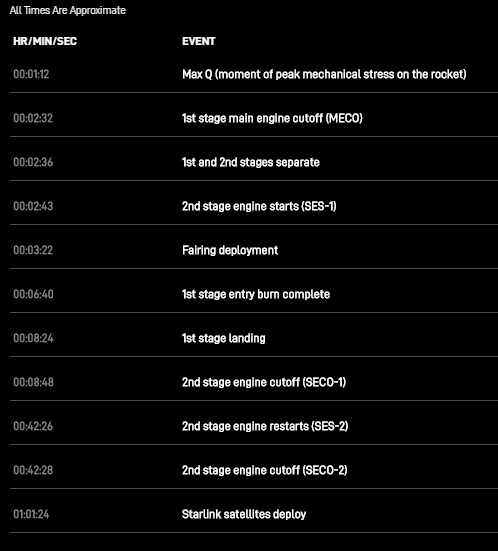 All Times Are Approximate

| HR/MIN/SEC | EVENT |
|---|---|
| 00:01:12 | Max Q (moment of peak mechanical stress on the rocket) |
| 00:02:32 | 1st stage main engine cutoff (MECO) |
| 00:02:36 | 1st and 2nd stages separate |
| 00:02:43 | 2nd stage engine starts (SES-1) |
| 00:03:22 | Fairing deployment |
| 00:06:40 | 1st stage entry burn complete |
| 00:08:24 | 1st stage landing |
| 00:08:48 | 2nd stage engine cutoff (SECO-1) |
| 00:42:26 | 2nd stage engine restarts (SES-2) |
| 00:42:28 | 2nd stage engine cutoff (SECO-2) |
| 01:01:24 | Starlink satellites deploy |